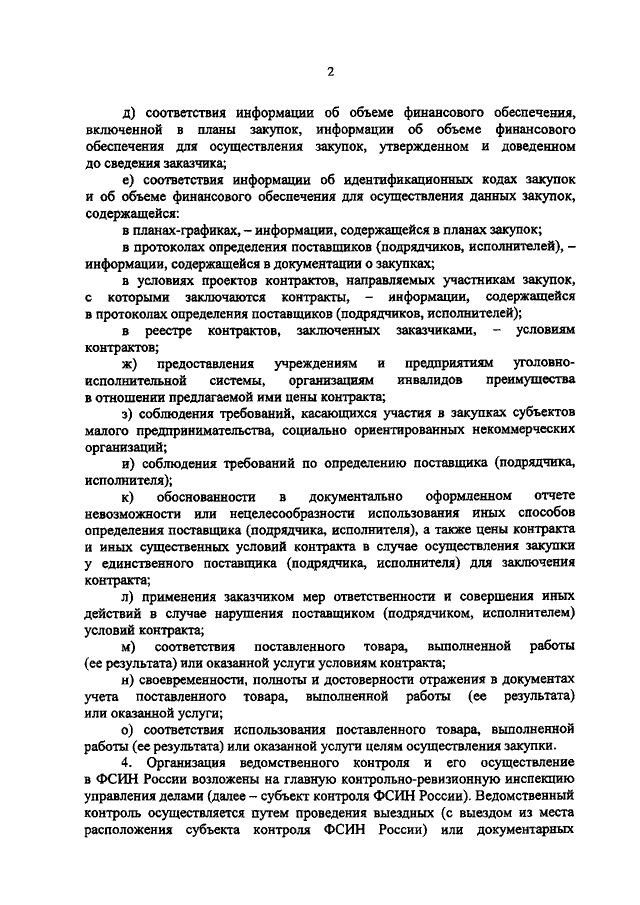 2

д) соответствия информации об объеме финансового обеспечения, включенной в планы закупок, информации об объеме финансового обеспечения для осуществления закупок, утвержденном и доведенном до сведения заказчика;

е) соответствия информации об идентификационных кодах закупок и об объеме финансового обеспечения для осуществления данных закупок, содержащейся:

в планах-графиках, – информации, содержащейся в планах закупок;

в протоколах определения поставщиков (подрядчиков, исполнителей), – информации, содержащейся в документации о закупках;

в условиях проектов контрактов, направляемых участникам закупок, с которыми заключаются контракты, – информации, содержащейся в протоколах определения поставщиков (подрядчиков, исполнителей);

в реестре контрактов, заключенных заказчиками, – условиям контрактов;

ж) предоставления учреждениям и предприятиям уголовно-исполнительной системы, организациям инвалидов преимущества в отношении предлагаемой ими цены контракта;

з) соблюдения требований, касающихся участия в закупках субъектов малого предпринимательства, социально ориентированных некоммерческих организаций;

и) соблюдения требований по определению поставщика (подрядчика, исполнителя);

к) обоснованности в документально оформленном отчете невозможности или нецелесообразности использования иных способов определения поставщика (подрядчика, исполнителя), а также цены контракта и иных существенных условий контракта в случае осуществления закупки у единственного поставщика (подрядчика, исполнителя) для заключения контракта;

л) применения заказчиком мер ответственности и совершения иных действий в случае нарушения поставщиком (подрядчиком, исполнителем) условий контракта;

м) соответствия поставленного товара, выполненной работы (ее результата) или оказанной услуги условиям контракта;

н) своевременности, полноты и достоверности отражения в документах учета поставленного товара, выполненной работы (ее результата) или оказанной услуги;

о) соответствия использования поставленного товара, выполненной работы (ее результата) или оказанной услуги целям осуществления закупки.

4. Организация ведомственного контроля и его осуществление в ФСИН России возложены на главную контрольно-ревизионную инспекцию управления делами (далее – субъект контроля ФСИН России). Ведомственный контроль осуществляется путем проведения выездных (с выездом из места расположения субъекта контроля ФСИН России) или документарных